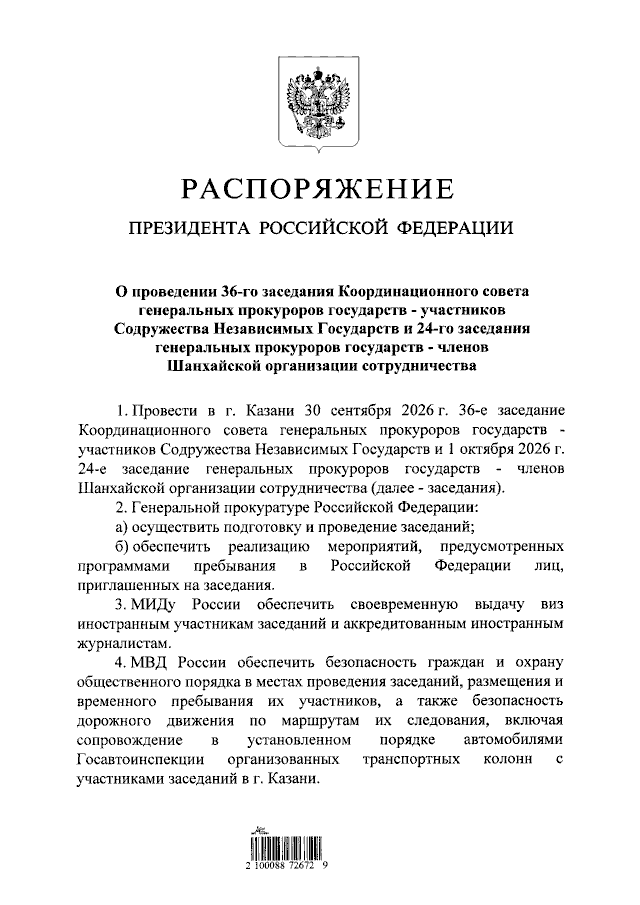 РАСПОРЯЖЕНИЕ

ПРЕЗИДЕНТА РОССИЙСКОЙ ФЕДЕРАЦИИ

О проведении 36-го заседания Координационного совета генеральных прокуроров государств - участников Содружества Независимых Государств и 24-го заседания генеральных прокуроров государств - членов Шанхайской организации сотрудничества

1. Провести в г. Казани 30 сентября 2026 г. 36-е заседание Координационного совета генеральных прокуроров государств - участников Содружества Независимых Государств и 1 октября 2026 г. 24-е заседание генеральных прокуроров государств - членов Шанхайской организации сотрудничества (далее - заседания).

2. Генеральной прокуратуре Российской Федерации:

а) осуществить подготовку и проведение заседаний;

б) обеспечить реализацию мероприятий, предусмотренных программами пребывания в Российской Федерации лиц, приглашенных на заседания.

3. МИДу России обеспечить своевременную выдачу виз иностранным участникам заседаний и аккредитованным иностранным журналистам.

4. МВД России обеспечить безопасность граждан и охрану общественного порядка в местах проведения заседаний, размещения и временного пребывания их участников, а также безопасность дорожного движения по маршрутам их следования, включая сопровождение в установленном порядке автомобилями Госавтоинспекции организованных транспортных колонн с участниками заседаний в г. Казани.

2 100088 72672 9